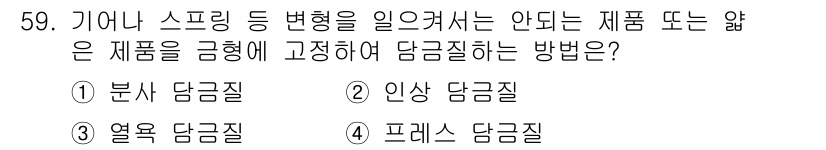 59. 기어나 스프링 등 변형을 일으켜서는 안되는 제품 또는 얇은 제품을 금형에 고정하여 담금질하는 방법은?

① 분사 담금질
② 인상 담금질
③ 열욕 담금질
④ 프레스 담금질